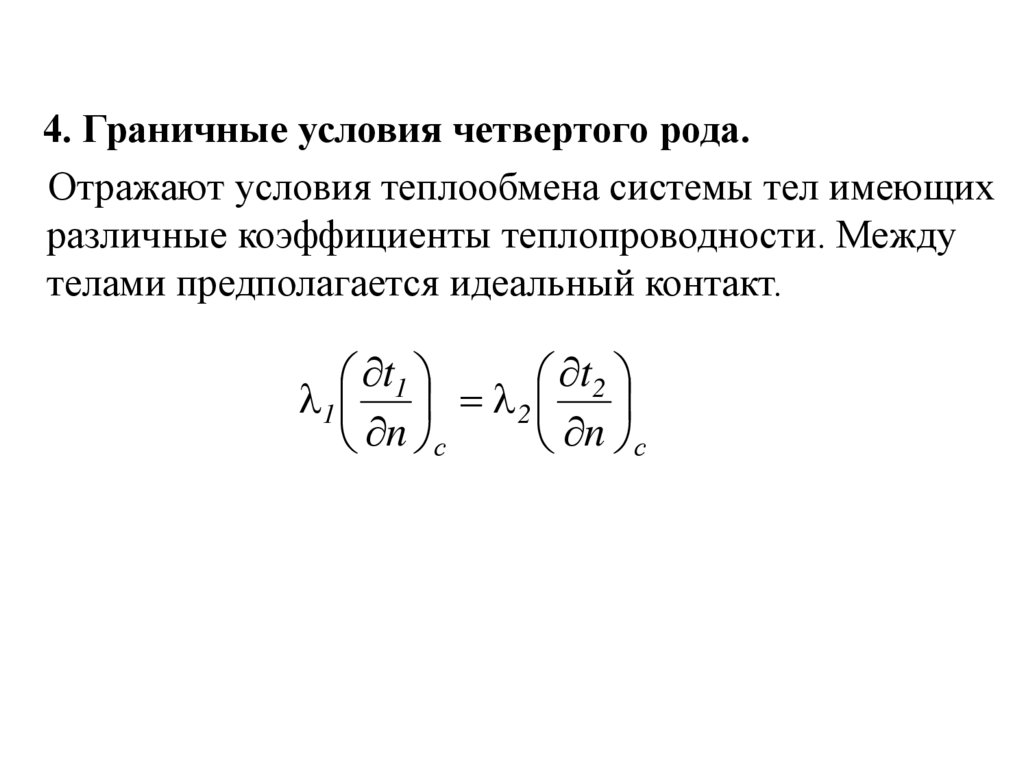 4. Граничные условия четвертого рода.

Отражают условия теплообмена системы тел имеющих различные коэффициенты теплопроводности. Между телами предполагается идеальный контакт.

$\lambda_1 \left( \frac{\partial t_1}{\partial n} \right)_c = \lambda_2 \left( \frac{\partial t_2}{\partial n} \right)_c$